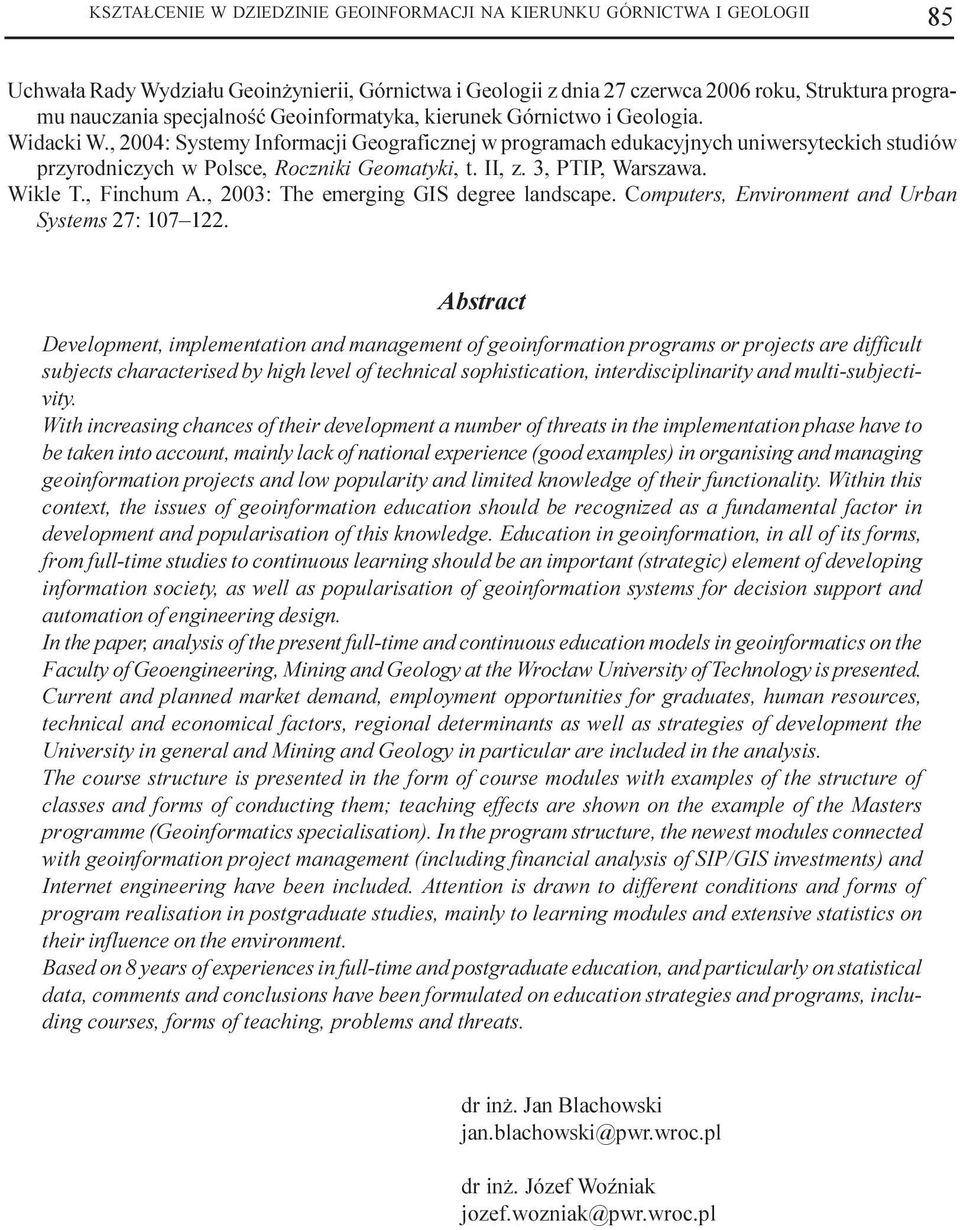 KSZTAŁCENIE W DZIEDZINIE GEOINFORMACJI NA KIERUNKU GÓRNICTWA I GEOLOGII 85

Uchwała Rady Wydziału Geoinżynierii, Górnictwa i Geologii z dnia 27 czerwca 2006 roku, Struktura programu nauczania specjalność Geoinformatyka, kierunek Górnictwo i Geologia.
Widacki W., 2004: Systemy Informacji Geograficznej w programach edukacyjnych uniwersyteckich studiów przyrodniczych w Polsce, Roczniki Geomatyki, t. II, z. 3, PTIP, Warszawa.
Wikle T., Finchum A., 2003: The emerging GIS degree landscape. Computers, Environment and Urban Systems 27: 107–122.

Abstract

Development, implementation and management of geoinformation programs or projects are difficult subjects characterised by high level of technical sophistication, interdisciplinarity and multi-subjectivity.
With increasing chances of their development a number of threats in the implementation phase have to be taken into account, mainly lack of national experience (good examples) in organising and managing geoinformation projects and low popularity and limited knowledge of their functionality. Within this context, the issues of geoinformation education should be recognized as a fundamental factor in development and popularisation of this knowledge. Education in geoinformation, in all of its forms, from full-time studies to continuous learning should be an important (strategic) element of developing information society, as well as popularisation of geoinformation systems for decision support and automation of engineering design.
In the paper, analysis of the present full-time and continuous education models in geoinformatics on the Faculty of Geoengineering, Mining and Geology at the Wrocław University of Technology is presented. Current and planned market demand, employment opportunities for graduates, human resources, technical and economical factors, regional determinants as well as strategies of development the University in general and Mining and Geology in particular are included in the analysis.
The course structure is presented in the form of course modules with examples of the structure of classes and forms of conducting them; teaching effects are shown on the example of the Masters programme (Geoinformatics specialisation). In the program structure, the newest modules connected with geoinformation project management (including financial analysis of SIP/GIS investments) and Internet engineering have been included. Attention is drawn to different conditions and forms of program realisation in postgraduate studies, mainly to learning modules and extensive statistics on their influence on the environment.
Based on 8 years of experiences in full-time and postgraduate education, and particularly on statistical data, comments and conclusions have been formulated on education strategies and programs, including courses, forms of teaching, problems and threats.

dr inż. Jan Blachowski
jan.blachowski@pwr.wroc.pl

dr inż. Józef Woźniak
jozef.wozniak@pwr.wroc.pl